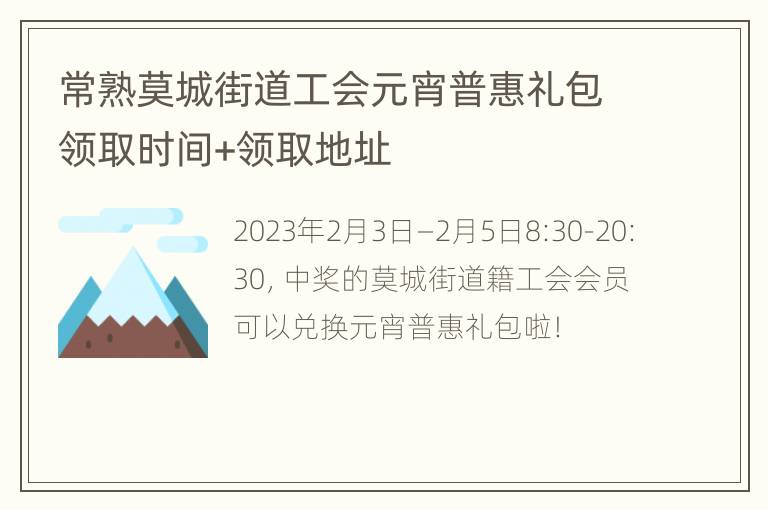 常熟莫城街道工会元宵普惠礼包领取时间+领取地址

2023年2月3日–2月5日8:30-20:30, 中奖的莫城街道籍工会会员可以兑换元宵普惠礼包啦!